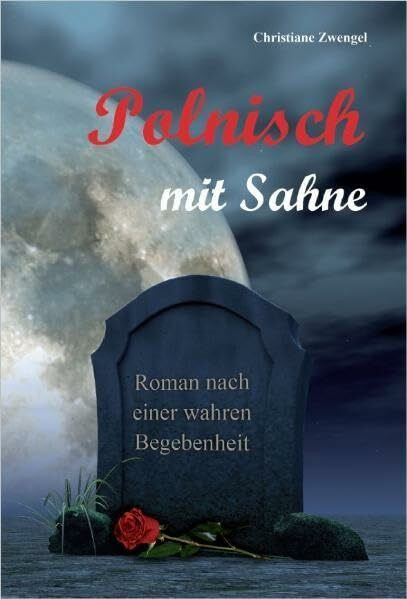 Christiane Zwengel

Polnisch

mit Sahne

Roman nach einer wahren Begebenheit